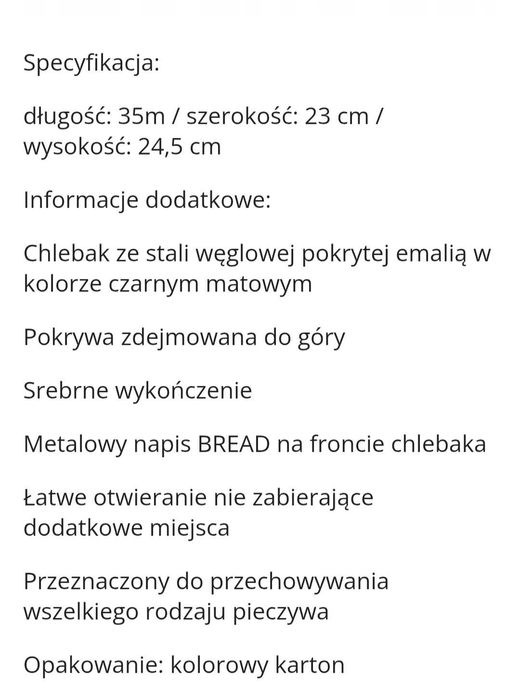 Specyfikacja:

długość: 35m / szerokość: 23 cm / wysokość: 24,5 cm

Informacje dodatkowe:

Chlebak ze stali węglowej pokrytej emalią w kolorze czarnym matowym

Pokrywa zdejmowana do góry

Srebrne wykończenie

Metalowy napis BREAD na froncie chlebaka

Łatwe otwieranie nie zabierające dodatkowe miejsca

Przeznaczony do przechowywania wszelkiego rodzaju pieczywa

Opakowanie: kolorowy karton